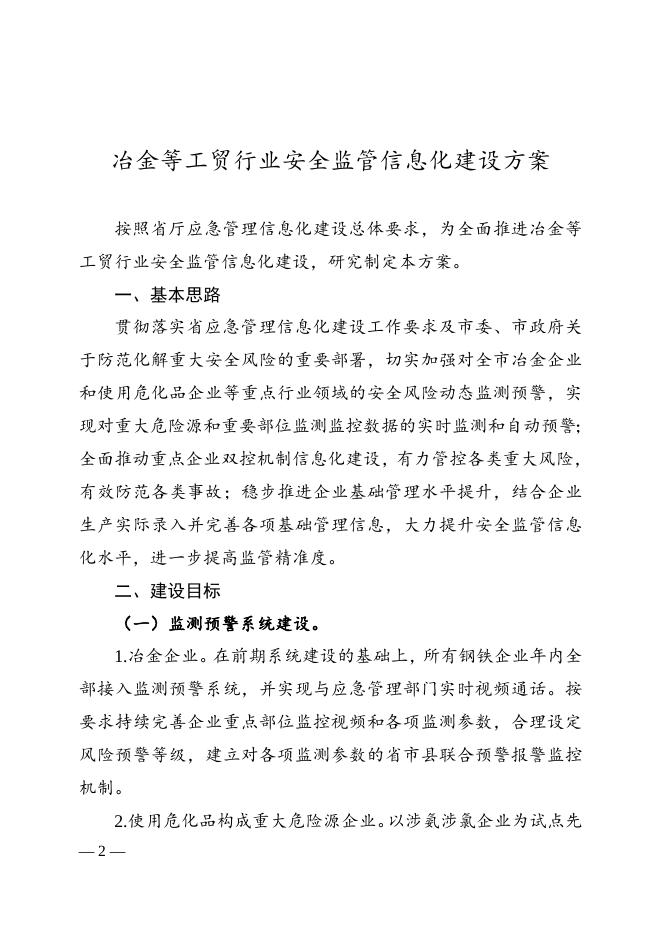 冶金等工贸行业安全监管信息化建设方案

按照省厅应急管理信息化建设总体要求，为全面推进冶金等工贸行业安全监管信息化建设，研究制定本方案。

一、基本思路

贯彻落实省应急管理信息化建设工作要求及市委、市政府关于防范化解重大安全风险的重要部署，切实加强对全市冶金企业和使用危化品企业等重点行业领域的安全风险动态监测预警，实现对重大危险源和重要部位监测监控数据的实时监测和自动预警；全面推动重点企业双控机制信息化建设，有力管控各类重大风险，有效防范各类事故；稳步推进企业基础管理水平提升，结合企业生产实际录入并完善各项基础管理信息，大力提升安全监管信息化水平，进一步提高监管精准度。

二、建设目标

（一）监测预警系统建设。

1.冶金企业。在前期系统建设的基础上，所有钢铁企业年内全部接入监测预警系统，并实现与应急管理部门实时视频通话。按要求持续完善企业重点部位监控视频和各项监测参数，合理设定风险预警等级，建立对各项监测参数的省市县联合预警报警监控机制。

2.使用危化品构成重大危险源企业。以涉氨涉氯企业为试点先

— 2 —